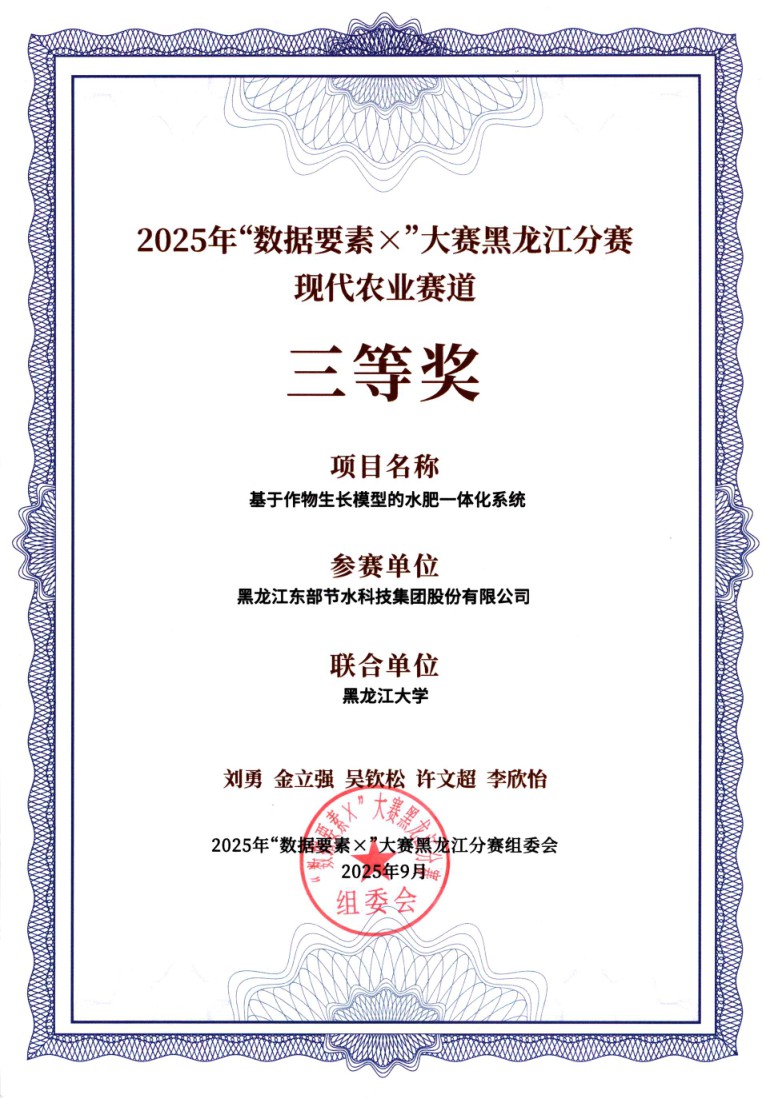 2025年“数据要素×”大赛黑龙江分赛
现代农业赛道

三等奖

项目名称
基于作物生长模型的水肥一体化系统

参赛单位
黑龙江东部节水科技集团股份有限公司

联合单位
黑龙江大学

刘勇 金立强 吴钦松 许文超 李欣怡

2025年“数据要素×”大赛黑龙江分赛组委会
2025年9月

“数据要素×”大赛黑龙江分赛
组委会